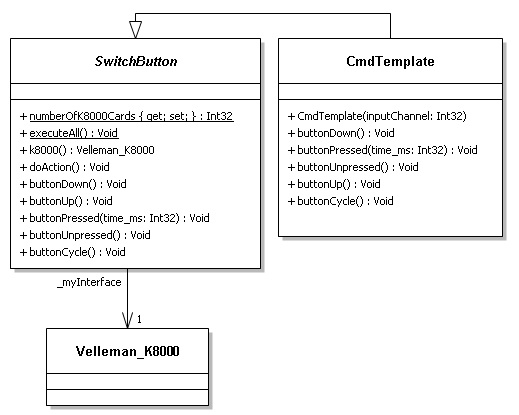 SwitchButton

+ numberOfK8000Cards { get; set; } : Int32
+ executeAll() : Void
+ k8000() : Velleman_K8000
+ doAction() : Void
+ buttonDown() : Void
+ buttonUp() : Void
+ buttonPressed(time_ms: Int32) : Void
+ buttonUnpressed() : Void
+ buttonCycle() : Void

CmdTemplate

+ CmdTemplate(inputChannel: Int32)
+ buttonDown() : Void
+ buttonPressed(time_ms: Int32) : Void
+ buttonUnpressed() : Void
+ buttonUp() : Void
+ buttonCycle() : Void

_myInterface

1

Velleman_K8000